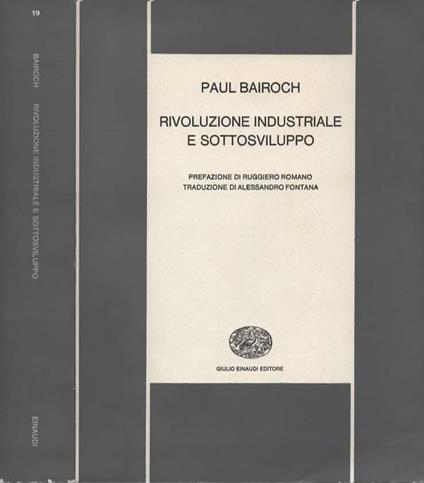 19

BAIROCH RIVOLUZIONE INDUSTRIALE E SOTTOSVILUPPO

EINAUDI

PAUL BAIROCH

RIVOLUZIONE INDUSTRIALE
E SOTTOSVILUPPO

PREFAZIONE DI RUGGIERO ROMANO
TRADUZIONE DI ALESSANDRO FONTANA

GIULIO EINAUDI EDITORE